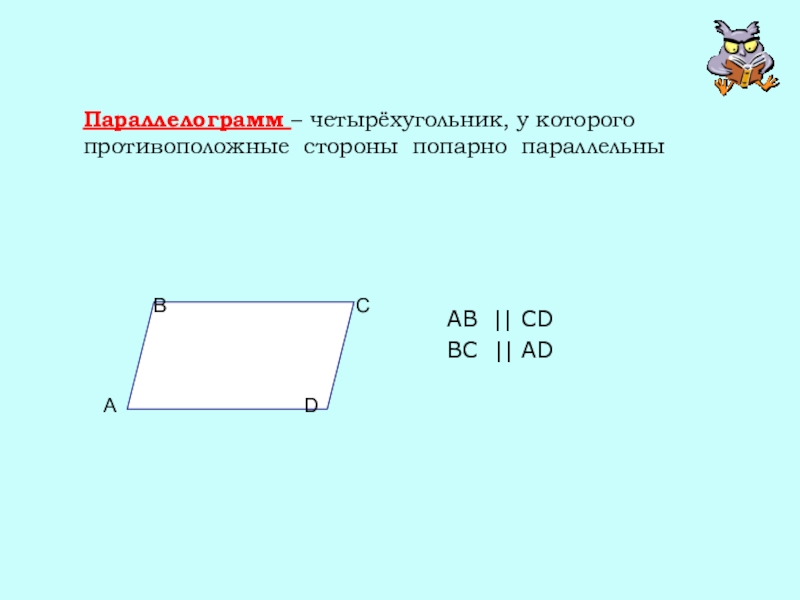 Параллелограмм – четырёхугольник, у которого противоположные стороны попарно параллельны

B
C
A
D

AB || CD
BC || AD